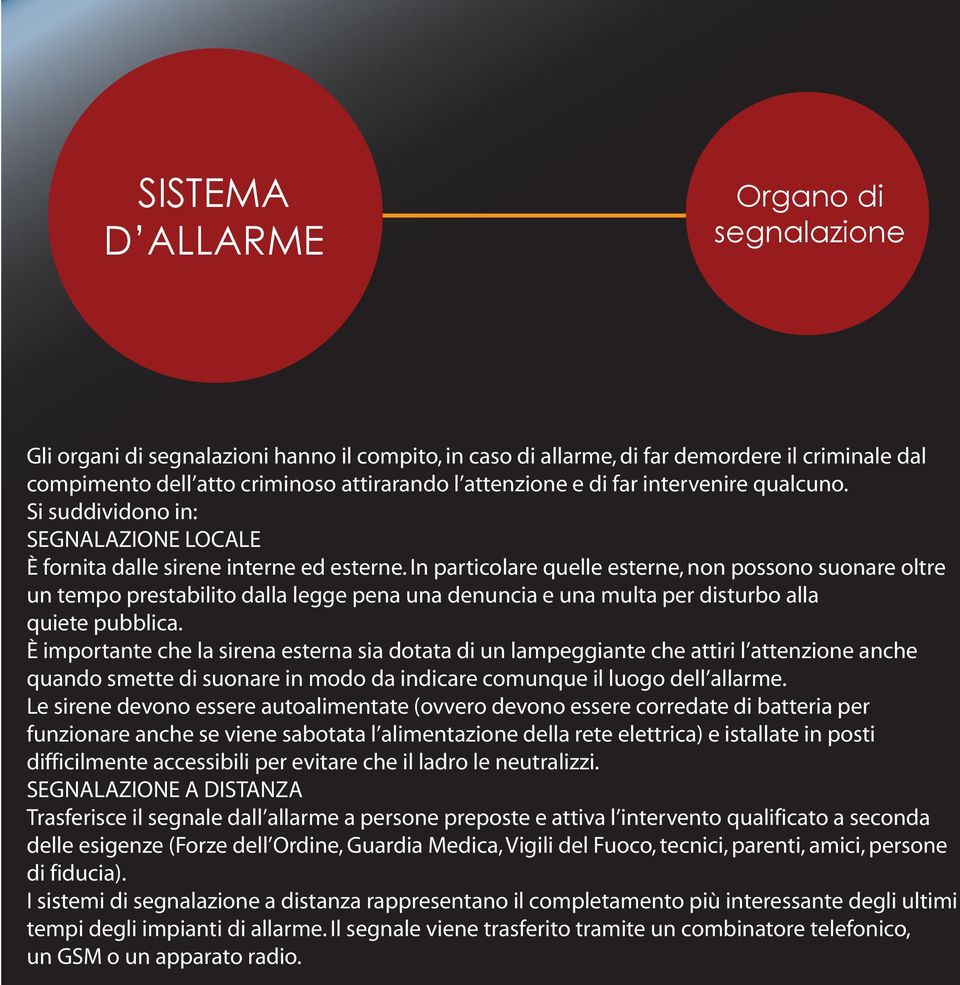 SISTEMA D'ALLARME

Organo di segnalazione

Gli organi di segnalazioni hanno il compito, in caso di allarme, di far demordere il criminale dal compimento dell'atto criminoso attirarando l'attenzione e di far intervenire qualcuno.
Si suddividono in:
SEGNALAZIONE LOCALE
È fornita dalle sirene interne ed esterne. In particolare quelle esterne, non possono suonare oltre un tempo prestabilito dalla legge pena una denuncia e una multa per disturbo alla quiete pubblica.
È importante che la sirena esterna sia dotata di un lampeggiante che attiri l'attenzione anche quando smette di suonare in modo da indicare comunque il luogo dell'allarme.
Le sirene devono essere autoalimentate (ovvero devono essere corredate di batteria per funzionare anche se viene sabotata l'alimentazione della rete elettrica) e istallate in posti difficilmente accessibili per evitare che il ladro le neutralizzi.
SEGNALAZIONE A DISTANZA
Trasferisce il segnale dall'allarme a persone preposte e attiva l'intervento qualificato a seconda delle esigenze (Forze dell'Ordine, Guardia Medica, Vigili del Fuoco, tecnici, parenti, amici, persone di fiducia).
I sistemi di segnalazione a distanza rappresentano il completamento più interessante degli ultimi tempi degli impianti di allarme. Il segnale viene trasferito tramite un combinatore telefonico, un GSM o un apparato radio.